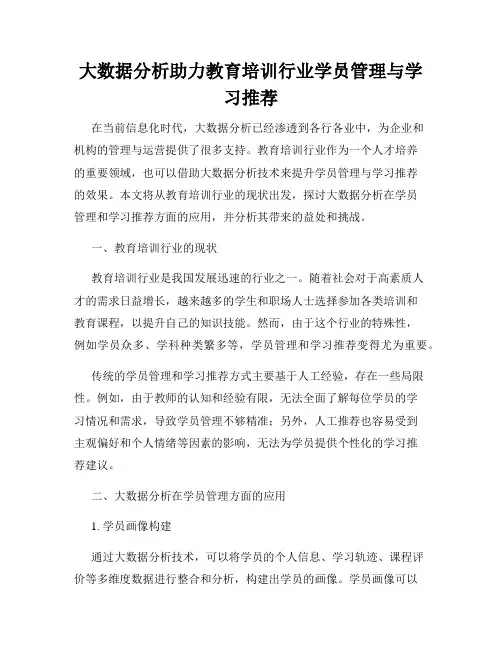 大数据分析助力教育培训行业学员管理与学习推荐

在当前信息化时代，大数据分析已经渗透到各行各业中，为企业和机构的管理与运营提供了很多支持。教育培训行业作为一个人才培养的重要领域，也可以借助大数据分析技术来提升学员管理与学习推荐的效果。本文将从教育培训行业的现状出发，探讨大数据分析在学员管理和学习推荐方面的应用，并分析其带来的益处和挑战。

一、教育培训行业的现状

教育培训行业是我国发展迅速的行业之一。随着社会对于高素质人才的需求日益增长，越来越多的学生和职场人士选择参加各类培训和教育课程，以提升自己的知识技能。然而，由于这个行业的特殊性，例如学员众多、学科种类繁多等，学员管理和学习推荐变得尤为重要。

传统的学员管理和学习推荐方式主要基于人工经验，存在一些局限性。例如，由于教师的认知和经验有限，无法全面了解每位学员的学习情况和需求，导致学员管理不够精准；另外，人工推荐也容易受到主观偏好和个人情绪等因素的影响，无法为学员提供个性化的学习推荐建议。

二、大数据分析在学员管理方面的应用

1. 学员画像构建

通过大数据分析技术，可以将学员的个人信息、学习轨迹、课程评价等多维度数据进行整合和分析，构建出学员的画像。学员画像可以